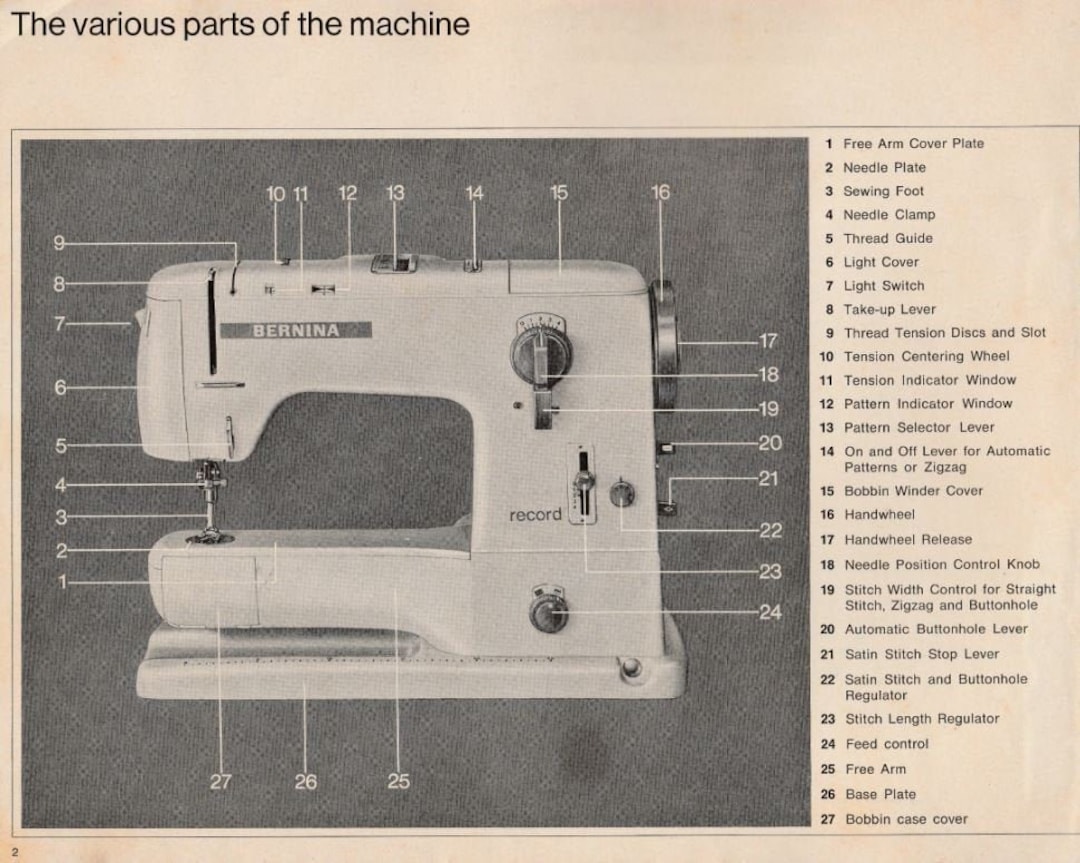 The various parts of the machine

10 11 12 13 14 15 16
9
8
7
6
5
4
3
2
1
BERNINA
record
17
18
19
20
21
22
23
24
27 26 25

1 Free Arm Cover Plate
2 Needle Plate
3 Sewing Foot
4 Needle Clamp
5 Thread Guide
6 Light Cover
7 Light Switch
8 Take-up Lever
9 Thread Tension Discs and Slot
10 Tension Centering Wheel
11 Tension Indicator Window
12 Pattern Indicator Window
13 Pattern Selector Lever
14 On and Off Lever for Automatic Patterns or Zigzag
15 Bobbin Winder Cover
16 Handwheel
17 Handwheel Release
18 Needle Position Control Knob
19 Stitch Width Control for Straight Stitch, Zigzag and Buttonhole
20 Automatic Buttonhole Lever
21 Satin Stitch Stop Lever
22 Satin Stitch and Buttonhole Regulator
23 Stitch Length Regulator
24 Feed control
25 Free Arm
26 Base Plate
27 Bobbin case cover

2